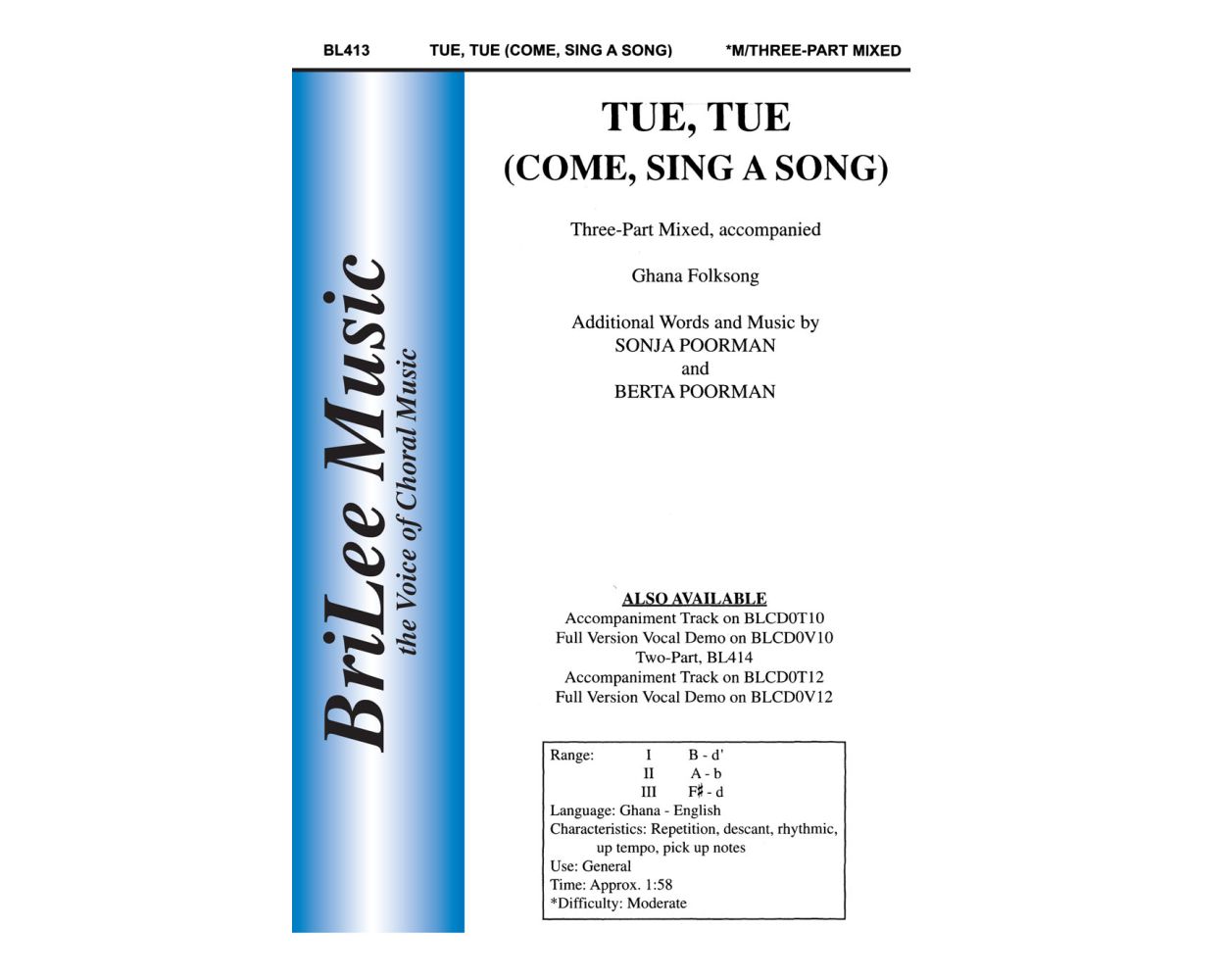 BL413 TUE, TUE (COME, SING A SONG) *M/THREE-PART MIXED

BriLee Music
the Voice of Choral Music

TUE, TUE
(COME, SING A SONG)

Three-Part Mixed, accompanied

Ghana Folksong

Additional Words and Music by
SONJA POORMAN
and
BERTA POORMAN

ALSO AVAILABLE
Accompaniment Track on BLCD0T10
Full Version Vocal Demo on BLCD0V10
Two-Part, BL414
Accompaniment Track on BLCD0T12
Full Version Vocal Demo on BLCD0V12

Range: I B - d'
II A - b
III F♯ - d
Language: Ghana - English
Characteristics: Repetition, descant, rhythmic, up tempo, pick up notes
Use: General
Time: Approx. 1:58
*Difficulty: Moderate